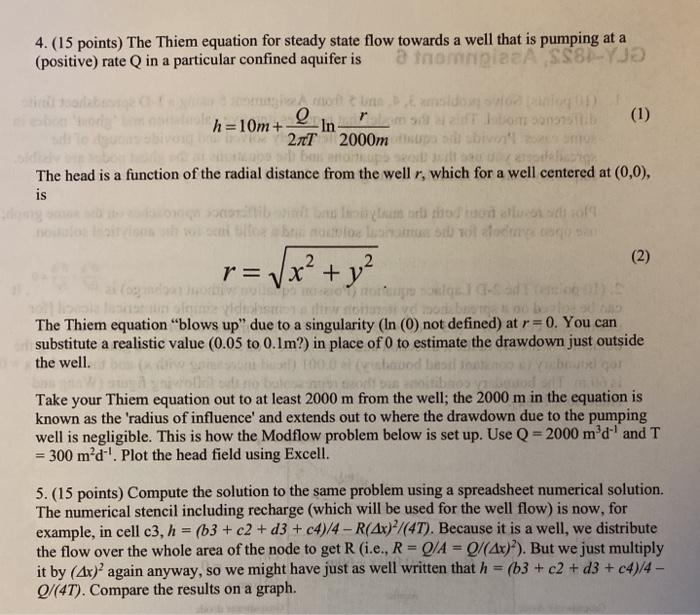 4. (15 points) The Thiem equation for steady state flow towards a well that is pumping at a (positive) rate Q in a particular confined aquifer is

$h = 10m + \frac{Q}{2\pi T} \ln \frac{r}{2000m}$ (1)

The head is a function of the radial distance from the well $r$, which for a well centered at (0,0), is

$r = \sqrt{x^2 + y^2}$ (2)

The Thiem equation "blows up" due to a singularity (ln (0) not defined) at $r = 0$. You can substitute a realistic value (0.05 to 0.1m?) in place of 0 to estimate the drawdown just outside the well.

Take your Thiem equation out to at least 2000 m from the well; the 2000 m in the equation is known as the 'radius of influence' and extends out to where the drawdown due to the pumping well is negligible. This is how the Modflow problem below is set up. Use Q = 2000 $m^3d^{-1}$ and T = 300 $m^2d^{-1}$. Plot the head field using Excell.

5. (15 points) Compute the solution to the same problem using a spreadsheet numerical solution. The numerical stencil including recharge (which will be used for the well flow) is now, for example, in cell c3, $h = (b3 + c2 + d3 + c4)/4 - R(\Delta x)^2/(4T)$. Because it is a well, we distribute the flow over the whole area of the node to get R (i.e., $R = Q/A = Q/(\Delta x)^2$). But we just multiply it by $(\Delta x)^2$ again anyway, so we might have just as well written that $h = (b3 + c2 + d3 + c4)/4 - Q/(4T)$. Compare the results on a graph.